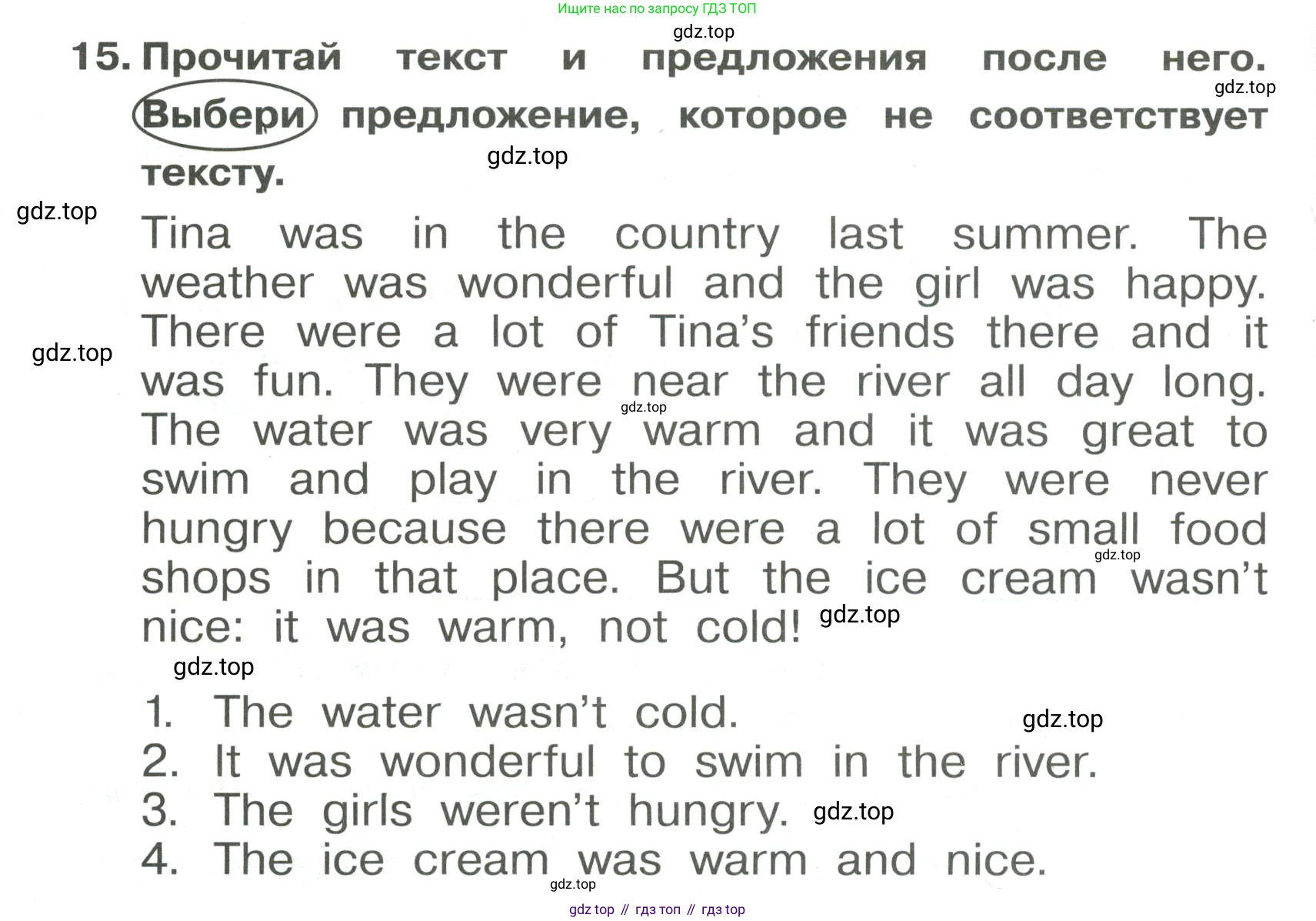 Ищите нас по запросу ГДЗ ТОП

15. Прочитай текст и предложения после него. Выбери предложение, которое не соответствует тексту.

Tina was in the country last summer. The weather was wonderful and the girl was happy. There were a lot of Tina's friends there and it was fun. They were near the river all day long. The water was very warm and it was great to swim and play in the river. They were never hungry because there were a lot of small food shops in that place. But the ice cream wasn't nice: it was warm, not cold!

1. The water wasn't cold.
2. It was wonderful to swim in the river.
3. The girls weren't hungry.
4. The ice cream was warm and nice.

gdz top // гдз топ // гдз top

gdz.top